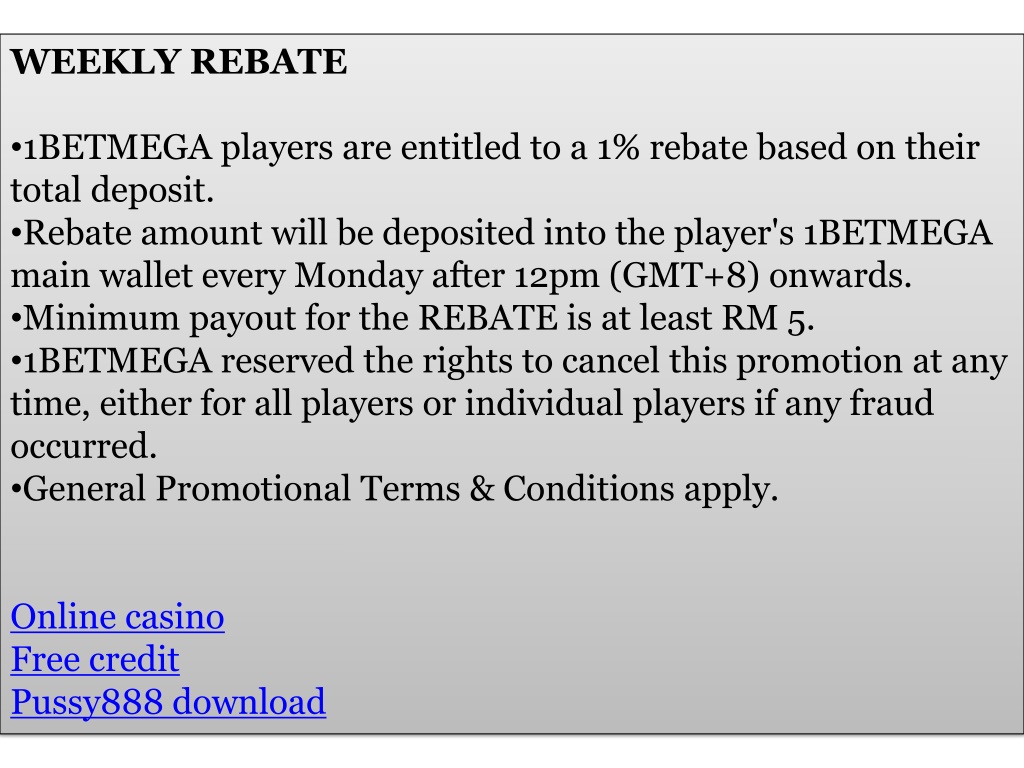 WEEKLY REBATE

• 1BETMEGA players are entitled to a 1% rebate based on their total deposit.
• Rebate amount will be deposited into the player's 1BETMEGA main wallet every Monday after 12pm (GMT+8) onwards.
• Minimum payout for the REBATE is at least RM 5.
• 1BETMEGA reserved the rights to cancel this promotion at any time, either for all players or individual players if any fraud occurred.
• General Promotional Terms & Conditions apply.

Online casino
Free credit
Pussy888 download